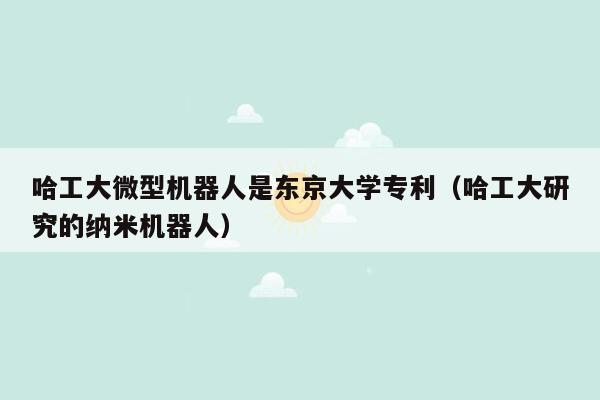 哈工大微型机器人是东京大学专利（哈工大研究的纳米机器人）